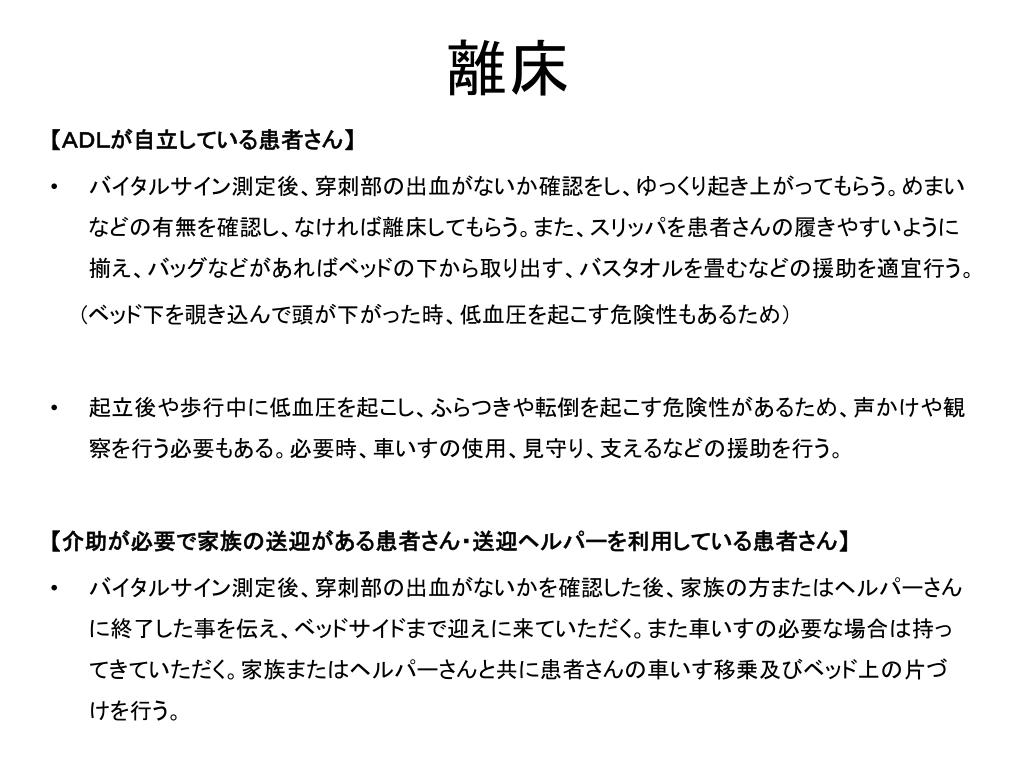 離床

【ADLが自立している患者さん】

• バイタルサイン測定後、穿刺部の出血がないか確認をし、ゆっくり起き上がってもらう。めまいなどの有無を確認し、なければ離床してもらう。また、スリッパを患者さんの履きやすいように揃え、バッグなどがあればベッドの下から取り出す、バスタオルを畳むなどの援助を適宜行う。

（ベッド下を覗き込んで頭が下がった時、低血圧を起こす危険性もあるため）

• 起立後や歩行中に低血圧を起こし、ふらつきや転倒を起こす危険性があるため、声かけや観察を行う必要もある。必要時、車いすの使用、見守り、支えるなどの援助を行う。

【介助が必要で家族の送迎がある患者さん・送迎ヘルパーを利用している患者さん】

• バイタルサイン測定後、穿刺部の出血がないかを確認した後、家族の方またはヘルパーさんに終了した事を伝え、ベッドサイドまで迎えに来ていただく。また車いすの必要な場合は持ってきていただく。家族またはヘルパーさんと共に患者さんの車いす移乗及びベッド上の片づけを行う。